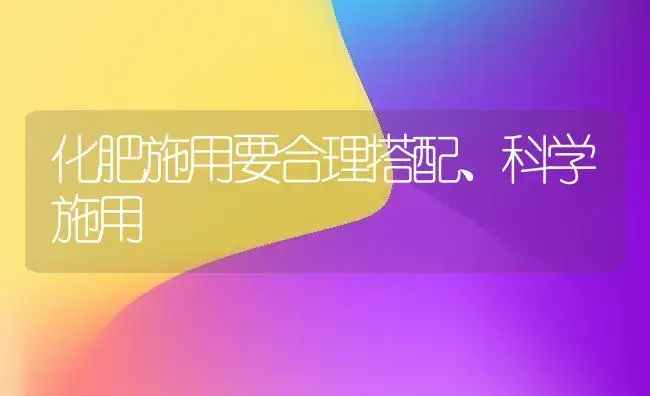 化肥施用要合理搭配、科学施用